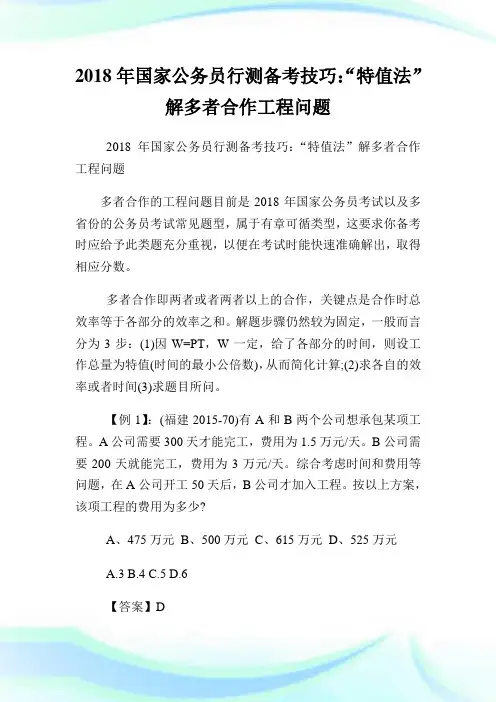 2018 年国家公务员行测备考技巧:“特值法”解多者合作工程问题

2018 年国家公务员行测备考技巧：“特值法”解多者合作工程问题

多者合作的工程问题目前是 2018 年国家公务员考试以及多省份的公务员考试常见题型，属于有章可循类型，这要求你备考时应给予此类题充分重视，以便在考试时能快速准确解出，取得相应分数。

多者合作即两者或者两者以上的合作，关键点是合作时总效率等于各部分的效率之和。解题步骤仍然较为固定，一般而言分为 3 步：(1)因 W=PT，W 一定，给了各部分的时间，则设工作总量为特值(时间的最小公倍数)，从而简化计算;(2)求各自的效率或者时间(3)求题目所问。

【例 1】：(福建 2015-70)有 A 和 B 两个公司想承包某项工程。A 公司需要 300 天才能完工，费用为 1.5 万元/天。B 公司需要 200 天就能完工，费用为 3 万元/天。综合考虑时间和费用等问题，在 A 公司开工 50 天后，B 公司才加入工程。按以上方案，该项工程的费用为多少?

A、475 万元 B、500 万元 C、615 万元 D、525 万元

A.3 B.4 C.5 D.6

【答案】D